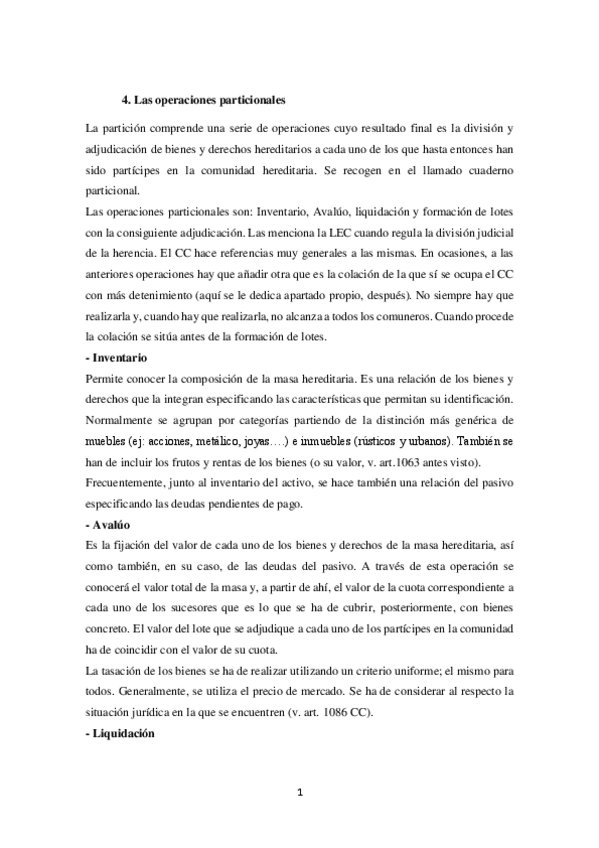 4. Las operaciones particionales

La partición comprende una serie de operaciones cuyo resultado final es la división y adjudicación de bienes y derechos hereditarios a cada uno de los que hasta entonces han sido partícipes en la comunidad hereditaria. Se recogen en el llamado cuaderno particional.
Las operaciones particionales son: Inventario, Avalúo, liquidación y formación de lotes con la consiguiente adjudicación. Las menciona la LEC cuando regula la división judicial de la herencia. El CC hace referencias muy generales a las mismas. En ocasiones, a las anteriores operaciones hay que añadir otra que es la colación de la que sí se ocupa el CC con más detenimiento (aquí se le dedica apartado propio, después). No siempre hay que realizarla y, cuando hay que realizarla, no alcanza a todos los comuneros. Cuando procede la colación se sitúa antes de la formación de lotes.
- Inventario
Permite conocer la composición de la masa hereditaria. Es una relación de los bienes y derechos que la integran especificando las características que permitan su identificación. Normalmente se agrupan por categorías partiendo de la distinción más genérica de muebles (ej: acciones, metálico, joyas….) e inmuebles (rústicos y urbanos). También se han de incluir los frutos y rentas de los bienes (o su valor, v. art.1063 antes visto).
Frecuentemente, junto al inventario del activo, se hace también una relación del pasivo especificando las deudas pendientes de pago.
- Avalúo
Es la fijación del valor de cada uno de los bienes y derechos de la masa hereditaria, así como también, en su caso, de las deudas del pasivo. A través de esta operación se conocerá el valor total de la masa y, a partir de ahí, el valor de la cuota correspondiente a cada uno de los sucesores que es lo que se ha de cubrir, posteriormente, con bienes concreto. El valor del lote que se adjudique a cada uno de los partícipes en la comunidad ha de coincidir con el valor de su cuota.
La tasación de los bienes se ha de realizar utilizando un criterio uniforme; el mismo para todos. Generalmente, se utiliza el precio de mercado. Se ha de considerar al respecto la situación jurídica en la que se encuentren (v. art. 1086 CC).
- Liquidación

1